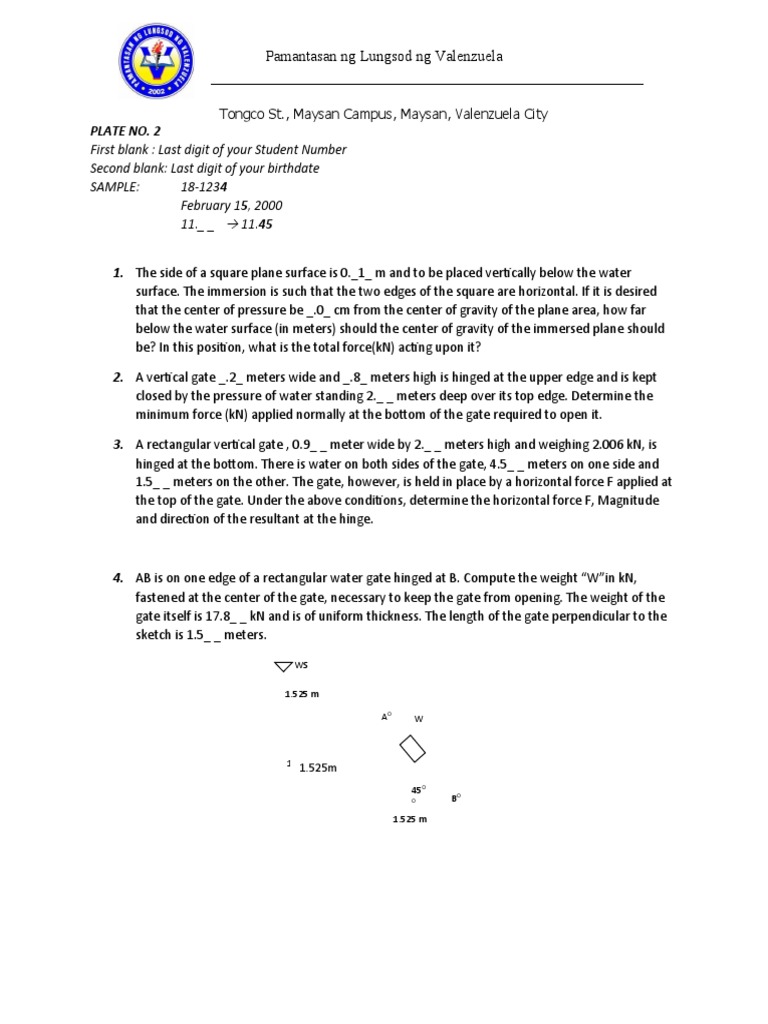 PAMANTASAN NG LUNGSOD NG VALENZUELA
2002

Pamantasan ng Lungsod ng Valenzuela

Tongco St., Maysan Campus, Maysan, Valenzuela City

PLATE NO. 2
First blank : Last digit of your Student Number
Second blank: Last digit of your birthdate
SAMPLE: 18-1234
February 15, 2000
11._ _ → 11.45

1. The side of a square plane surface is 0._1_ m and to be placed vertically below the water surface. The immersion is such that the two edges of the square are horizontal. If it is desired that the center of pressure be _.0_ cm from the center of gravity of the plane area, how far below the water surface (in meters) should the center of gravity of the immersed plane should be? In this position, what is the total force(kN) acting upon it?

2. A vertical gate _.2_ meters wide and _.8_ meters high is hinged at the upper edge and is kept closed by the pressure of water standing 2._ _ meters deep over its top edge. Determine the minimum force (kN) applied normally at the bottom of the gate required to open it.

3. A rectangular vertical gate , 0.9_ _ meter wide by 2._ _ meters high and weighing 2.006 kN, is hinged at the bottom. There is water on both sides of the gate, 4.5_ _ meters on one side and 1.5_ _ meters on the other. The gate, however, is held in place by a horizontal force F applied at the top of the gate. Under the above conditions, determine the horizontal force F, Magnitude and direction of the resultant at the hinge.

4. AB is on one edge of a rectangular water gate hinged at B. Compute the weight "W"in kN, fastened at the center of the gate, necessary to keep the gate from opening. The weight of the gate itself is 17.8_ _ kN and is of uniform thickness. The length of the gate perpendicular to the sketch is 1.5_ _ meters.

WS
1.525 m
A
W
1.525m
45°
B
1.525 m